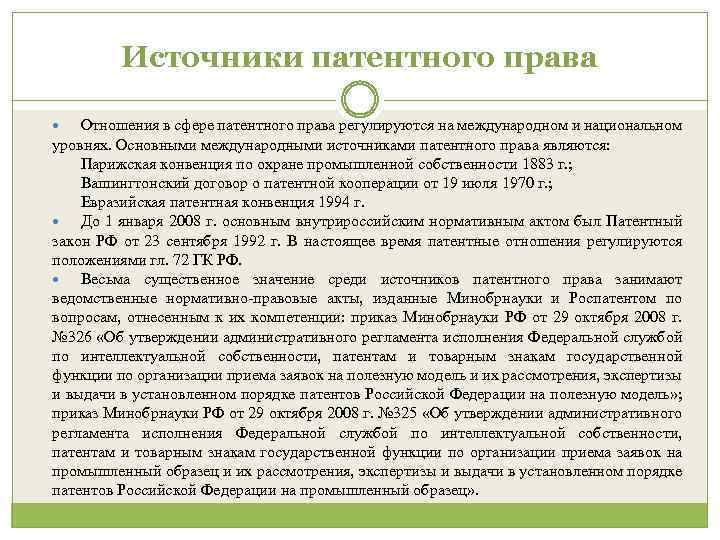 Источники патентного права

Отношения в сфере патентного права регулируются на международном и национальном уровнях. Основными международными источниками патентного права являются:
Парижская конвенция по охране промышленной собственности 1883 г.;
Вашингтонский договор о патентной кооперации от 19 июля 1970 г.;
Евразийская патентная конвенция 1994 г.

До 1 января 2008 г. основным внутрироссийским нормативным актом был Патентный закон РФ от 23 сентября 1992 г. В настоящее время патентные отношения регулируются положениями гл. 72 ГК РФ.

Весьма существенное значение среди источников патентного права занимают ведомственные нормативно-правовые акты, изданные Минобрнауки и Роспатентом по вопросам, отнесенным к их компетенции: приказ Минобрнауки РФ от 29 октября 2008 г. №326 «Об утверждении административного регламента исполнения Федеральной службой по интеллектуальной собственности, патентам и товарным знакам государственной функции по организации приема заявок на полезную модель и их рассмотрения, экспертизы и выдачи в установленном порядке патентов Российской Федерации на полезную модель»; приказ Минобрнауки РФ от 29 октября 2008 г. №325 «Об утверждении административного регламента исполнения Федеральной службой по интеллектуальной собственности, патентам и товарным знакам государственной функции по организации приема заявок на промышленный образец и их рассмотрения, экспертизы и выдачи в установленном порядке патентов Российской Федерации на промышленный образец».